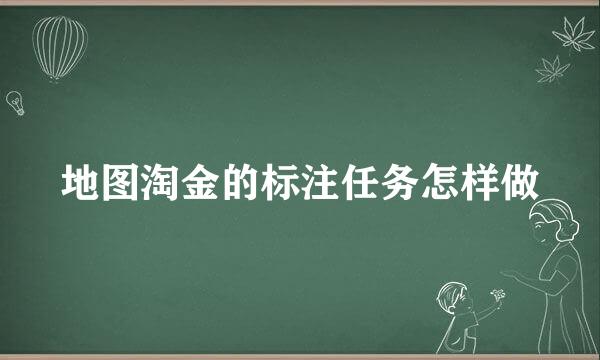 地图淘金的标注任务怎样做